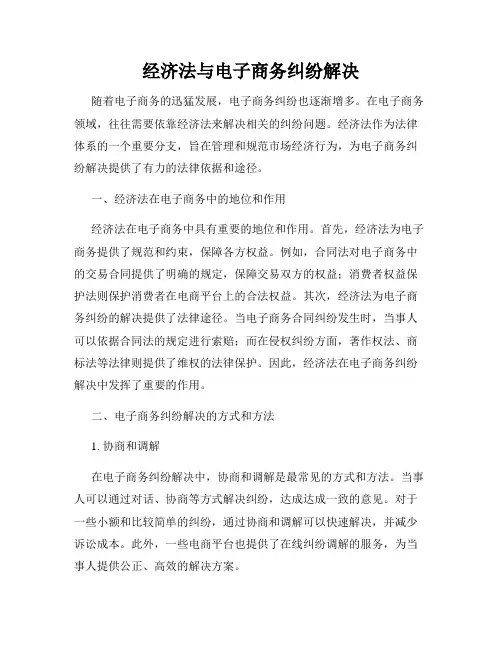 经济法与电子商务纠纷解决

随着电子商务的迅猛发展，电子商务纠纷也逐渐增多。在电子商务领域，往往需要依靠经济法来解决相关的纠纷问题。经济法作为法律体系的一个重要分支，旨在管理和规范市场经济行为，为电子商务纠纷解决提供了有力的法律依据和途径。

一、经济法在电子商务中的地位和作用

经济法在电子商务中具有重要的地位和作用。首先，经济法为电子商务提供了规范和约束，保障各方权益。例如，合同法对电子商务中的交易合同提供了明确的规定，保障交易双方的权益；消费者权益保护法则保护消费者在电商平台上的合法权益。其次，经济法为电子商务纠纷的解决提供了法律途径。当电子商务合同纠纷发生时，当事人可以依据合同法的规定进行索赔；而在侵权纠纷方面，著作权法、商标法等法律则提供了维权的法律保护。因此，经济法在电子商务纠纷解决中发挥了重要的作用。

二、电子商务纠纷解决的方式和方法

1. 协商和调解

在电子商务纠纷解决中，协商和调解是最常见的方式和方法。当事人可以通过对话、协商等方式解决纠纷，达成达成一致的意见。对于一些小额和比较简单的纠纷，通过协商和调解可以快速解决，并减少诉讼成本。此外，一些电商平台也提供了在线纠纷调解的服务，为当事人提供公正、高效的解决方案。